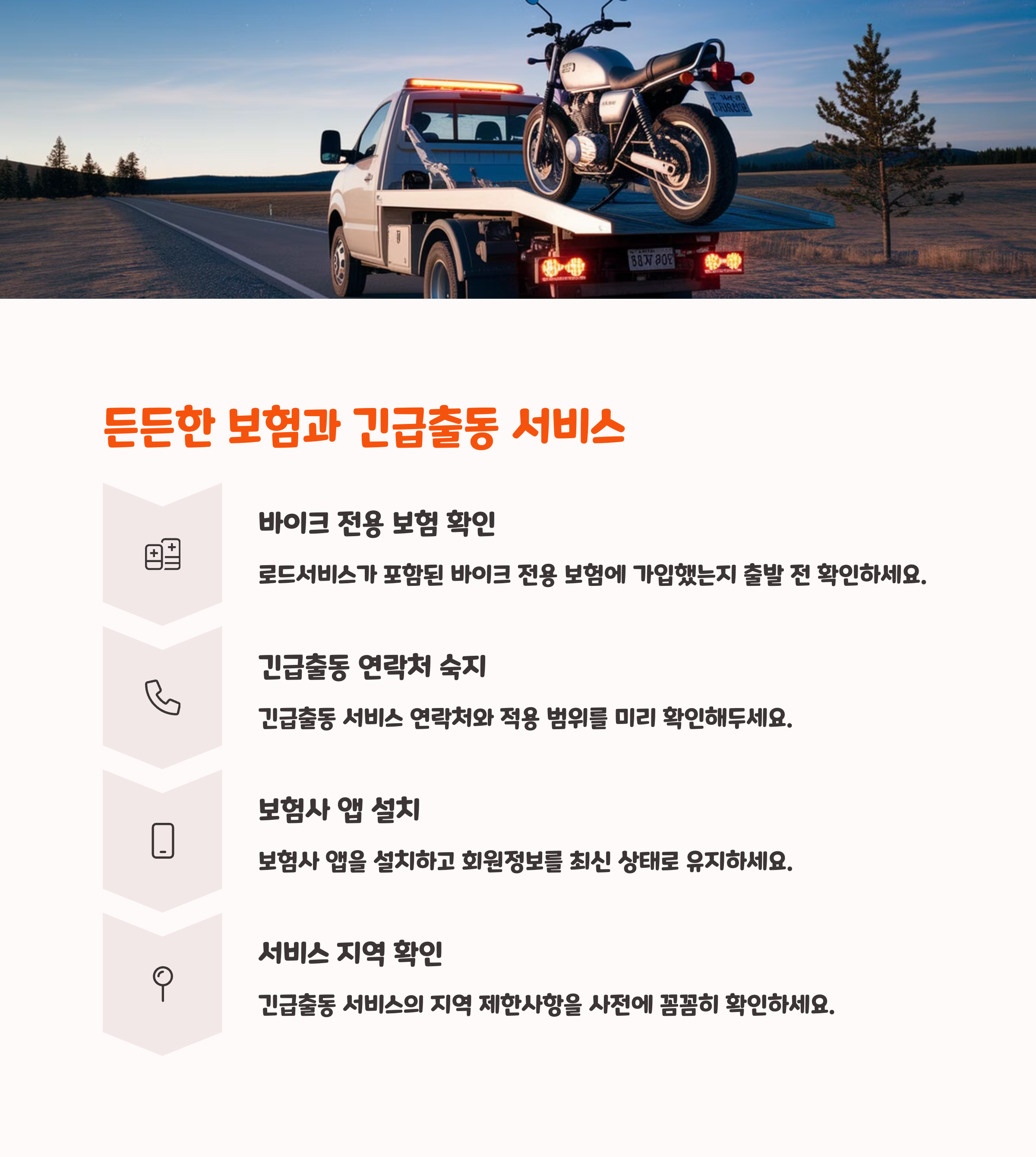 든든한 보험과 긴급출동 서비스

바이크 전용 보험 확인

로드서비스가 포함된 바이크 전용 보험에 가입했는지 출발 전 확인하세요.

긴급출동 연락처 숙지

긴급출동 서비스 연락처와 적용 범위를 미리 확인해두세요.

보험사 앱 설치

보험사 앱을 설치하고 회원정보를 최신 상태로 유지하세요.

서비스 지역 확인

긴급출동 서비스의 지역 제한사항을 사전에 꼼꼼히 확인하세요.